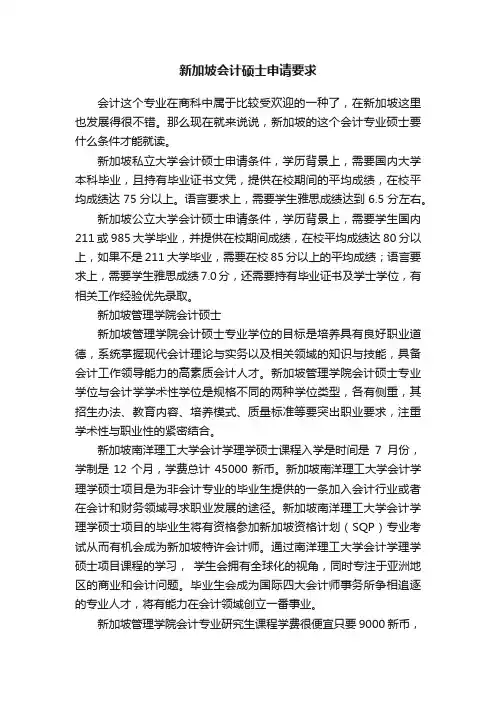 新加坡会计硕士申请要求

会计这个专业在商科中属于比较受欢迎的一种了，在新加坡这里也发展得很不错。那么现在就来说说，新加坡的这个会计专业硕士要什么条件才能就读。

新加坡私立大学会计硕士申请条件，学历背景上，需要国内大学本科毕业，且持有毕业证书文凭，提供在校期间的平均成绩，在校平均成绩达 75 分以上。语言要求上，需要学生雅思成绩达到 6.5 分左右。

新加坡公立大学会计硕士申请条件，学历背景上，需要学生国内 211 或 985 大学毕业，并提供在校期间成绩，在校平均成绩达 80 分以上，如果不是 211 大学毕业，需要在校 85 分以上的平均成绩；语言要求上，需要学生雅思成绩 7.0 分，还需要持有毕业证书及学士学位，有相关工作经验优先录取。

新加坡管理学院会计硕士

新加坡管理学院会计硕士专业学位的目标是培养具有良好职业道德，系统掌握现代会计理论与实务以及相关领域的知识与技能，具备会计工作领导能力的高素质会计人才。新加坡管理学院会计硕士专业学位与会计学学术性学位是规格不同的两种学位类型，各有侧重，其招生办法、教育内容、培养模式、质量标准等要突出职业要求，注重学术性与职业性的紧密结合。

新加坡南洋理工大学会计学理学硕士课程入学是时间是 7 月份，学制是 12 个月，学费总计 45000 新币。新加坡南洋理工大学会计学理学硕士项目是为非会计专业的毕业生提供的一条加入会计行业或者在会计和财务领域寻求职业发展的途径。新加坡南洋理工大学会计学理学硕士项目的毕业生将有资格参加新加坡资格计划（SQP）专业考试从而有机会成为新加坡特许会计师。通过南洋理工大学会计学理学硕士项目课程的学习， 学生会拥有全球化的视角，同时专注于亚洲地区的商业和会计问题。毕业生会成为国际四大会计师事务所争相追逐的专业人才，将有能力在会计领域创立一番事业。

新加坡管理学院会计专业研究生课程学费很便宜只要 9000 新币，